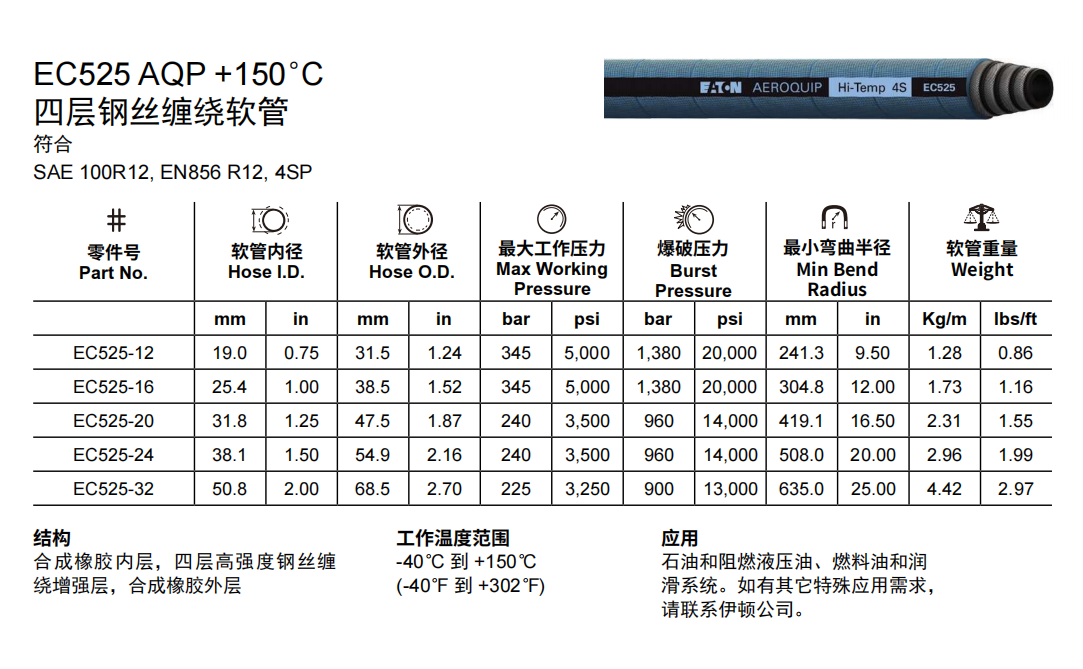 EC525 AQP +150°C
四层钢丝缠绕软管
符合
SAE 100R12, EN856 R12, 4SP

EATON AEROQUIP Hi-Temp 4S EC525

| # 零件号 Part No. | 软管内径 Hose I.D. | | 软管外径 Hose O.D. | | 最大工作压力 Max Working Pressure | | 爆破压力 Burst Pressure | | 最小弯曲半径 Min Bend Radius | | 软管重量 Weight | |
|---|---|---|---|---|---|---|---|---|---|---|---|---|
| | mm | in | mm | in | bar | psi | bar | psi | mm | in | Kg/m | lbs/ft |
| EC525-12 | 19.0 | 0.75 | 31.5 | 1.24 | 345 | 5,000 | 1,380 | 20,000 | 241.3 | 9.50 | 1.28 | 0.86 |
| EC525-16 | 25.4 | 1.00 | 38.5 | 1.52 | 345 | 5,000 | 1,380 | 20,000 | 304.8 | 12.00 | 1.73 | 1.16 |
| EC525-20 | 31.8 | 1.25 | 47.5 | 1.87 | 240 | 3,500 | 960 | 14,000 | 419.1 | 16.50 | 2.31 | 1.55 |
| EC525-24 | 38.1 | 1.50 | 54.9 | 2.16 | 240 | 3,500 | 960 | 14,000 | 508.0 | 20.00 | 2.96 | 1.99 |
| EC525-32 | 50.8 | 2.00 | 68.5 | 2.70 | 225 | 3,250 | 900 | 13,000 | 635.0 | 25.00 | 4.42 | 2.97 |

结构
合成橡胶内层，四层高强度钢丝缠绕增强层，合成橡胶外层

工作温度范围
-40°C 到 +150°C
(-40°F 到 +302°F)

应用
石油和阻燃液压油、燃料油和润滑系统。如有其它特殊应用需求，请联系伊顿公司。